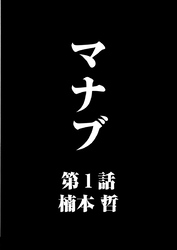 マナブ

第1話
楠本 哲